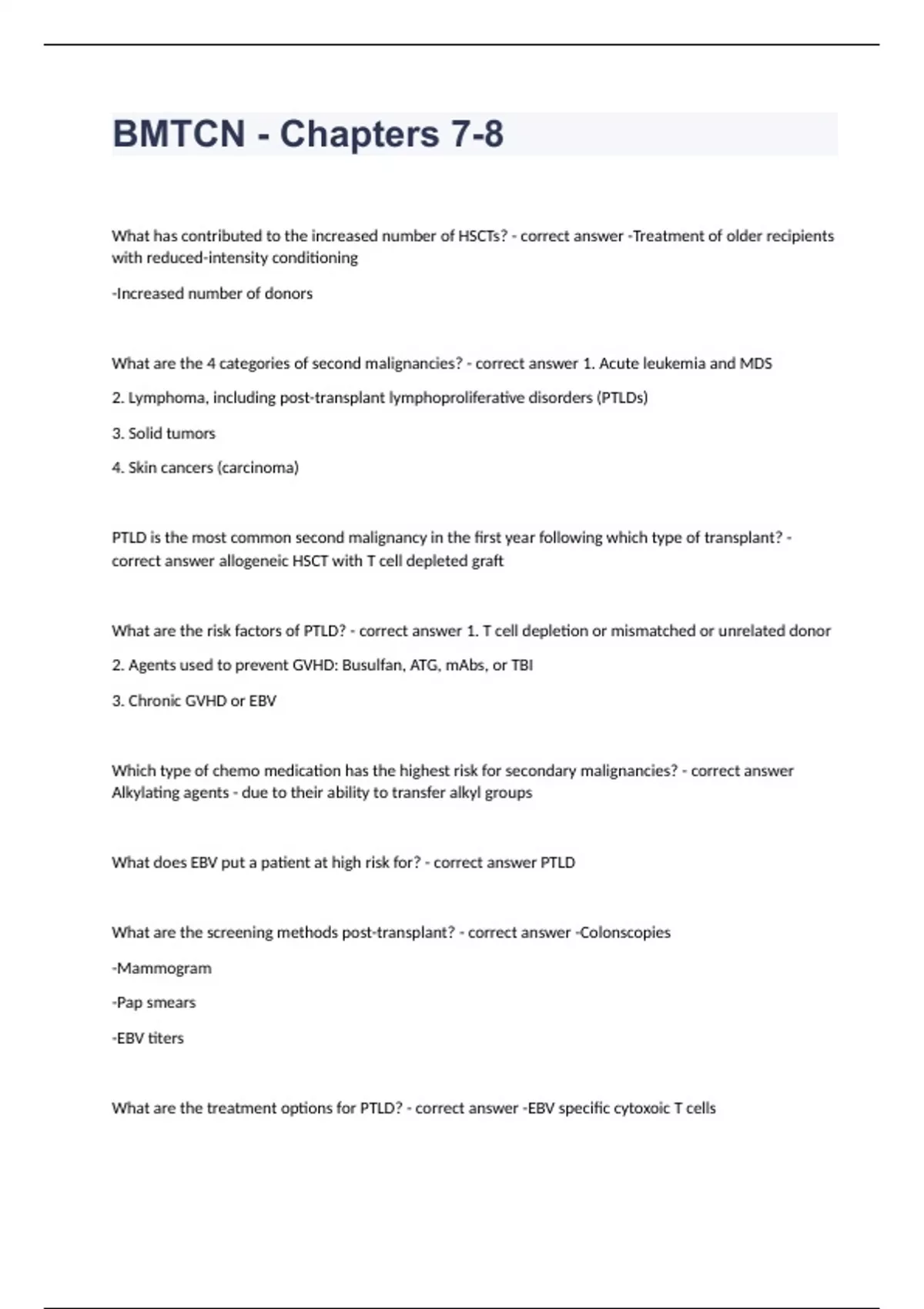 BMTCN - Chapters 7-8

What has contributed to the increased number of HSCTs? - correct answer -Treatment of older recipients with reduced-intensity conditioning

-Increased number of donors

What are the 4 categories of second malignancies? - correct answer 1. Acute leukemia and MDS

2. Lymphoma, including post-transplant lymphoproliferative disorders (PTLDs)

3. Solid tumors

4. Skin cancers (carcinoma)

PTLD is the most common second malignancy in the first year following which type of transplant? - correct answer allogeneic HSCT with T cell depleted graft

What are the risk factors of PTLD? - correct answer 1. T cell depletion or mismatched or unrelated donor

2. Agents used to prevent GVHD: Busulfan, ATG, mAbs, or TBI

3. Chronic GVHD or EBV

Which type of chemo medication has the highest risk for secondary malignancies? - correct answer Alkylating agents - due to their ability to transfer alkyl groups

What does EBV put a patient at high risk for? - correct answer PTLD

What are the screening methods post-transplant? - correct answer -Colonscopies

-Mammogram

-Pap smears

-EBV titers

What are the treatment options for PTLD? - correct answer -EBV specific cytoxoic T cells